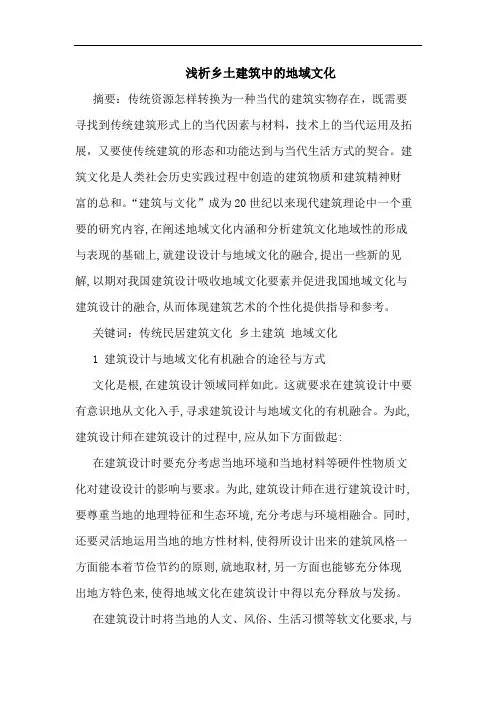 浅析乡土建筑中的地域文化

摘要：传统资源怎样转换为一种当代的建筑实物存在，既需要寻找到传统建筑形式上的当代因素与材料，技术上的当代运用及拓展，又要使传统建筑的形态和功能达到与当代生活方式的契合。建筑文化是人类社会历史实践过程中创造的建筑物质和建筑精神财富的总和。“建筑与文化”成为20世纪以来现代建筑理论中一个重要的研究内容，在阐述地域文化内涵和分析建筑文化地域性的形成与表现的基础上，就建设设计与地域文化的融合，提出一些新的见解，以期对我国建筑设计吸收地域文化要素并促进我国地域文化与建筑设计的融合，从而体现建筑艺术的个性化提供指导和参考。

关键词：传统民居建筑文化 乡土建筑 地域文化

1 建筑设计与地域文化有机融合的途径与方式

文化是根，在建筑设计领域同样如此。这就要求在建筑设计中要有意识地从文化入手，寻求建筑设计与地域文化的有机融合。为此，建筑设计师在建筑设计的过程中，应从如下方面做起：

在建筑设计时要充分考虑当地环境和当地材料等硬件性物质文化对建设设计的影响与要求。为此，建筑设计师在进行建筑设计时，要尊重当地的地理特征和生态环境，充分考虑与环境相融合。同时，还要灵活地运用当地的地方性材料，使得所设计出来的建筑风格一方面能本着节俭节约的原则，就地取材，另一方面也能够充分体现出地方特色来，使得地域文化在建筑设计中得以充分释放与发扬。

在建筑设计时将当地的人文、风俗、生活习惯等软文化要求，与